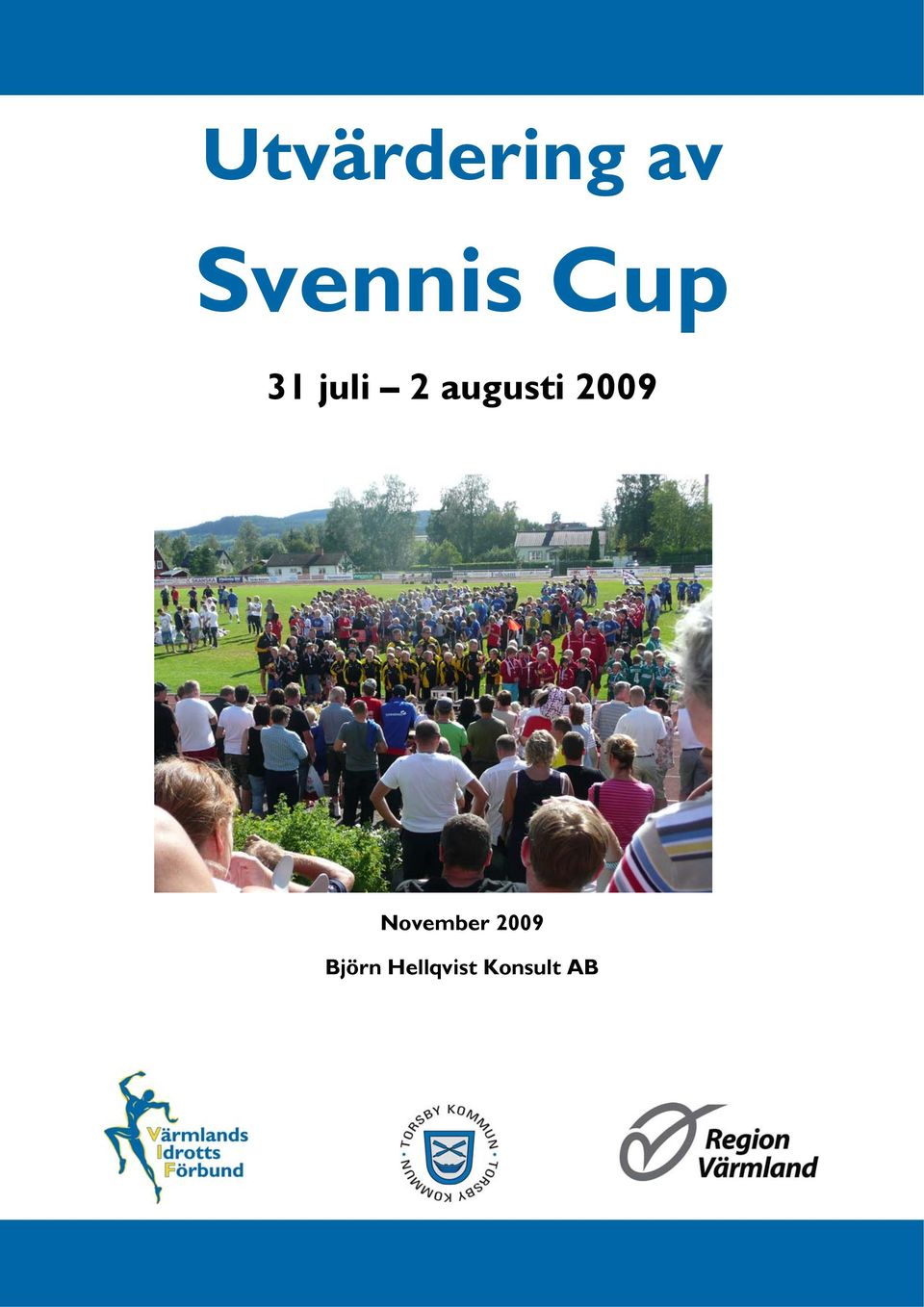 Utvärdering av

Svennis Cup

31 juli – 2 augusti 2009

November 2009

Björn Hellqvist Konsult AB

Värmlands Idrotts Förbund

TORSBY KOMMUN TORSBY KOMMUN

Region Värmland